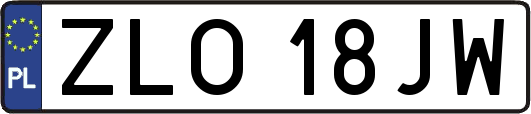 PL
ZLO 18JW